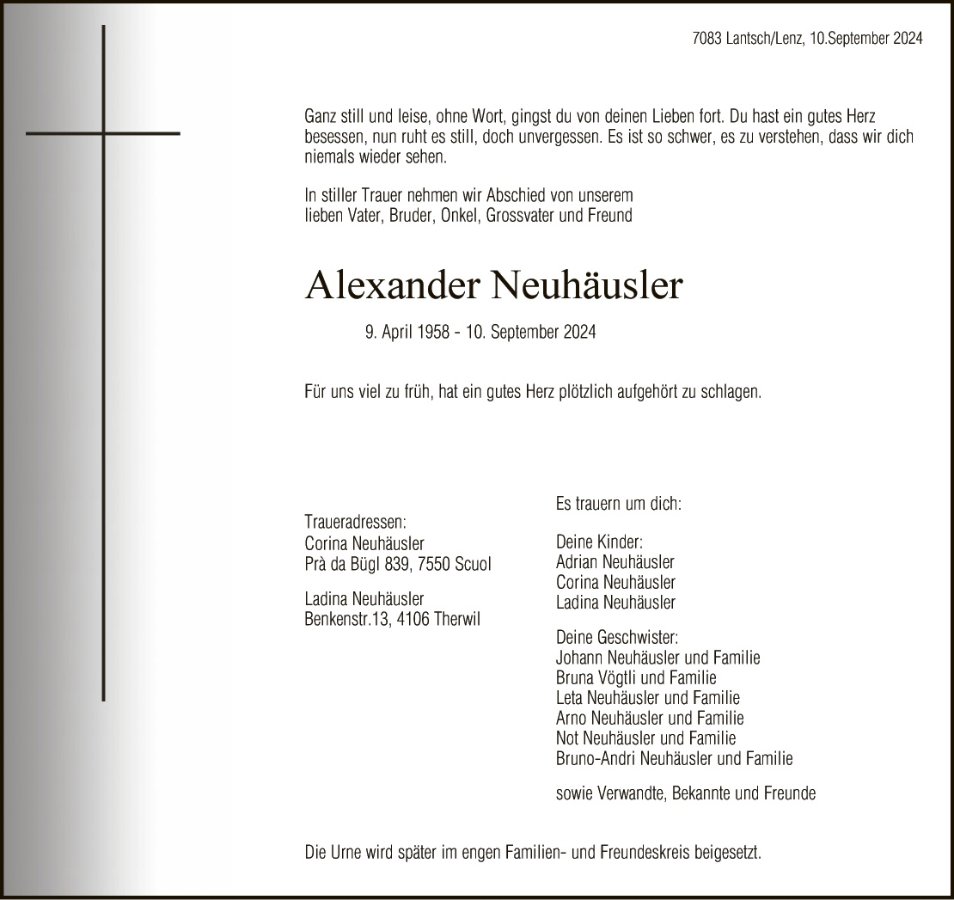 7083 Lantsch/Lenz, 10.September 2024

Ganz still und leise, ohne Wort, gingst du von deinen Lieben fort. Du hast ein gutes Herz besessen, nun ruht es still, doch unvergessen. Es ist so schwer, es zu verstehen, dass wir dich niemals wieder sehen.

In stiller Trauer nehmen wir Abschied von unserem lieben Vater, Bruder, Onkel, Grossvater und Freund

Alexander Neuhäusler

9. April 1958 - 10. September 2024

Für uns viel zu früh, hat ein gutes Herz plötzlich aufgehört zu schlagen.

Traueradressen:
Corina Neuhäusler
Prà da Bügl 839, 7550 Scuol

Ladina Neuhäusler
Benkenstr.13, 4106 Therwil

Es trauern um dich:

Deine Kinder:
Adrian Neuhäusler
Corina Neuhäusler
Ladina Neuhäusler

Deine Geschwister:
Johann Neuhäusler und Familie
Bruna Vögtli und Familie
Leta Neuhäusler und Familie
Arno Neuhäusler und Familie
Not Neuhäusler und Familie
Bruno-Andri Neuhäusler und Familie

sowie Verwandte, Bekannte und Freunde

Die Urne wird später im engen Familien- und Freundeskreis beigesetzt.